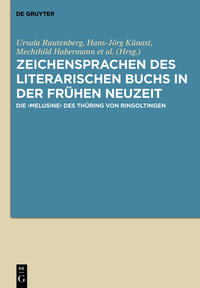 DE GRUYTER

Ursula Rautenberg, Hans-Jörg Künast, Mechthild Habermann et al. (Hrsg.)

ZEICHENSPRACHEN DES LITERARISCHEN BUCHS IN DER FRÜHEN NEUZEIT

DIE ›MELUSINE‹ DES THÜRING VON RINGOLTINGEN

DE G